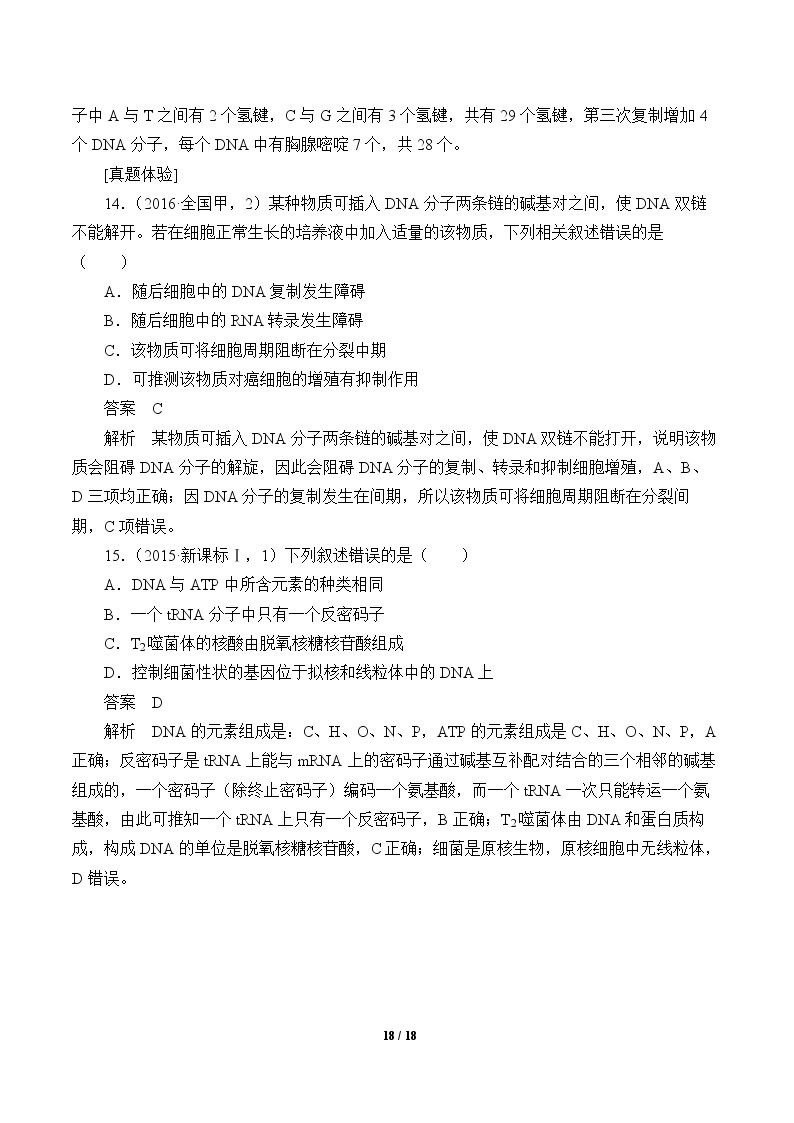 子中A与T之间有2个氢键，C与G之间有3个氢键，共有29个氢键，第三次复制增加4个DNA分子，每个DNA中有胸腺嘧啶7个，共28个。

[真题体验]

14.（2016·全国甲，2）某种物质可插入DNA分子两条链的碱基对之间，使DNA双链不能解开。若在细胞正常生长的培养液中加入适量的该物质，下列相关叙述错误的是（　　）

A．随后细胞中的DNA复制发生障碍

B．随后细胞中的RNA转录发生障碍

C．该物质可将细胞周期阻断在分裂中期

D．可推测该物质对癌细胞的增殖有抑制作用

答案　C

解析　某物质可插入DNA分子两条链的碱基对之间，使DNA双链不能打开，说明该物质会阻碍DNA分子的解旋，因此会阻碍DNA分子的复制、转录和抑制细胞增殖，A、B、D三项均正确；因DNA分子的复制发生在间期，所以该物质可将细胞周期阻断在分裂间期，C项错误。

15.（2015·新课标Ⅰ，1）下列叙述错误的是（　　）

A．DNA与ATP中所含元素的种类相同

B．一个tRNA分子中只有一个反密码子

C．$T_2$噬菌体的核酸由脱氧核糖核苷酸组成

D．控制细菌性状的基因位于拟核和线粒体中的DNA上

答案　D

解析　DNA的元素组成是：C、H、O、N、P，ATP的元素组成是C、H、O、N、P，A正确；反密码子是tRNA上能与mRNA上的密码子通过碱基互补配对结合的三个相邻的碱基组成的，一个密码子（除终止密码子）编码一个氨基酸，而一个tRNA一次只能转运一个氨基酸，由此可推知一个tRNA上只有一个反密码子，B正确；$T_2$噬菌体由DNA和蛋白质构成，构成DNA的单位是脱氧核糖核苷酸，C正确；细菌是原核生物，原核细胞中无线粒体，D错误。

18 / 18